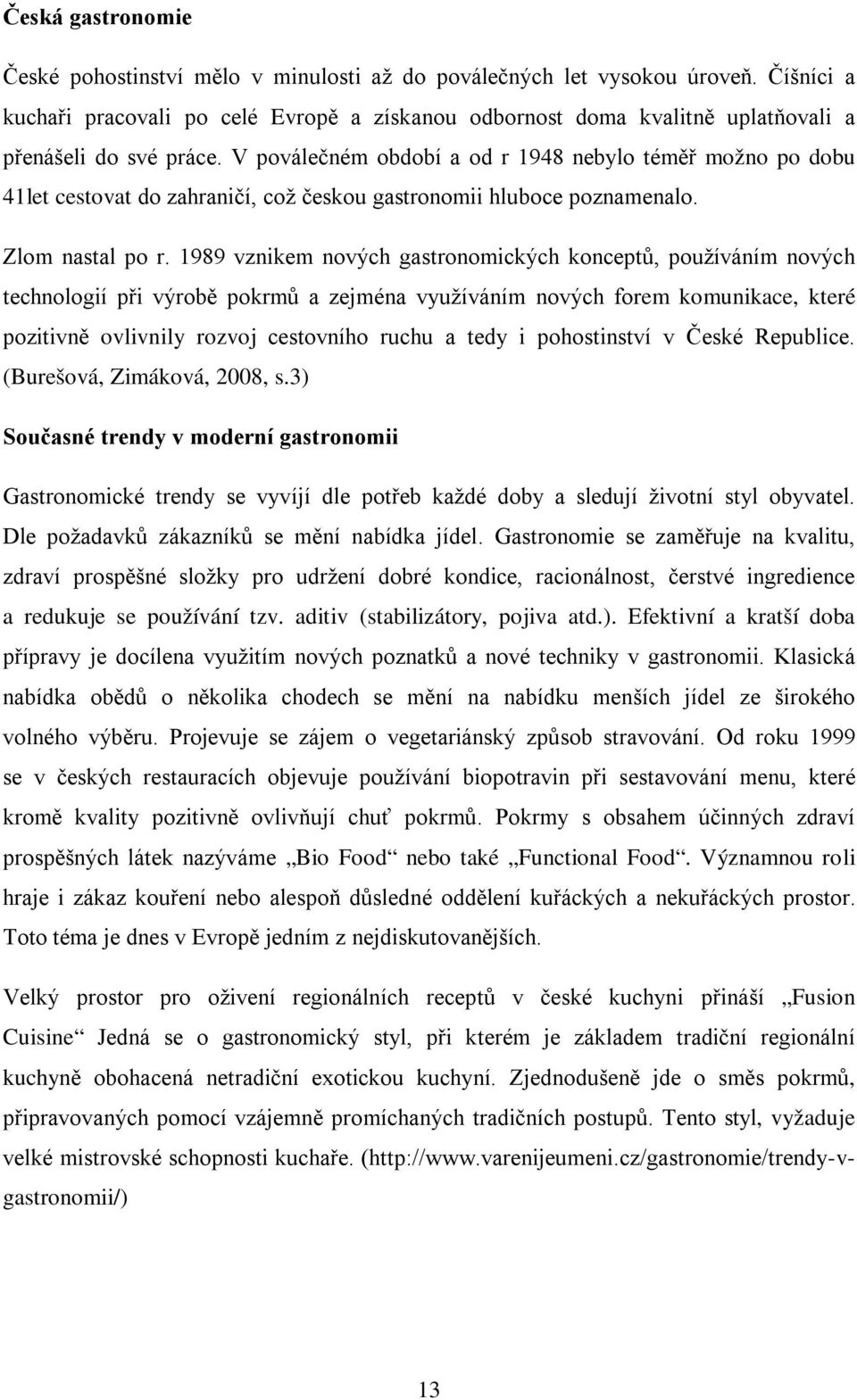 Česká gastronomie

České pohostinství mělo v minulosti až do poválečných let vysokou úroveň. Číšníci a kuchaři pracovali po celé Evropě a získanou odbornost doma kvalitně uplatňovali a přenášeli do své práce. V poválečném období a od r 1948 nebylo téměř možno po dobu 41let cestovat do zahraničí, což českou gastronomii hluboce poznamenalo.

Zlom nastal po r. 1989 vznikem nových gastronomických konceptů, používáním nových technologií při výrobě pokrmů a zejména využíváním nových forem komunikace, které pozitivně ovlivnily rozvoj cestovního ruchu a tedy i pohostinství v České Republice. (Burešová, Zimáková, 2008, s.3)

Současné trendy v moderní gastronomii

Gastronomické trendy se vyvíjí dle potřeb každé doby a sledují životní styl obyvatel. Dle požadavků zákazníků se mění nabídka jídel. Gastronomie se zaměřuje na kvalitu, zdraví prospěšné složky pro udržení dobré kondice, racionálnost, čerstvé ingredience a redukuje se používání tzv. aditiv (stabilizátory, pojiva atd.). Efektivní a kratší doba přípravy je docílena využitím nových poznatků a nové techniky v gastronomii. Klasická nabídka obědů o několika chodech se mění na nabídku menších jídel ze širokého volného výběru. Projevuje se zájem o vegetariánský způsob stravování. Od roku 1999 se v českých restauracích objevuje používání biopotravin při sestavování menu, které kromě kvality pozitivně ovlivňují chuť pokrmů. Pokrmy s obsahem účinných zdraví prospěšných látek nazýváme „Bio Food“ nebo také „Functional Food“. Významnou roli hraje i zákaz kouření nebo alespoň důsledné oddělení kuřáckých a nekuřáckých prostor. Toto téma je dnes v Evropě jedním z nejdiskutovanějších.

Velký prostor pro oživení regionálních receptů v české kuchyni přináší „Fusion Cuisine“ Jedná se o gastronomický styl, při kterém je základem tradiční regionální kuchyně obohacená netradiční exotickou kuchyní. Zjednodušeně jde o směs pokrmů, připravovaných pomocí vzájemně promíchaných tradičních postupů. Tento styl, vyžaduje velké mistrovské schopnosti kuchaře. (http://www.varenijeumeni.cz/gastronomie/trendy-v-gastronomii/)

13